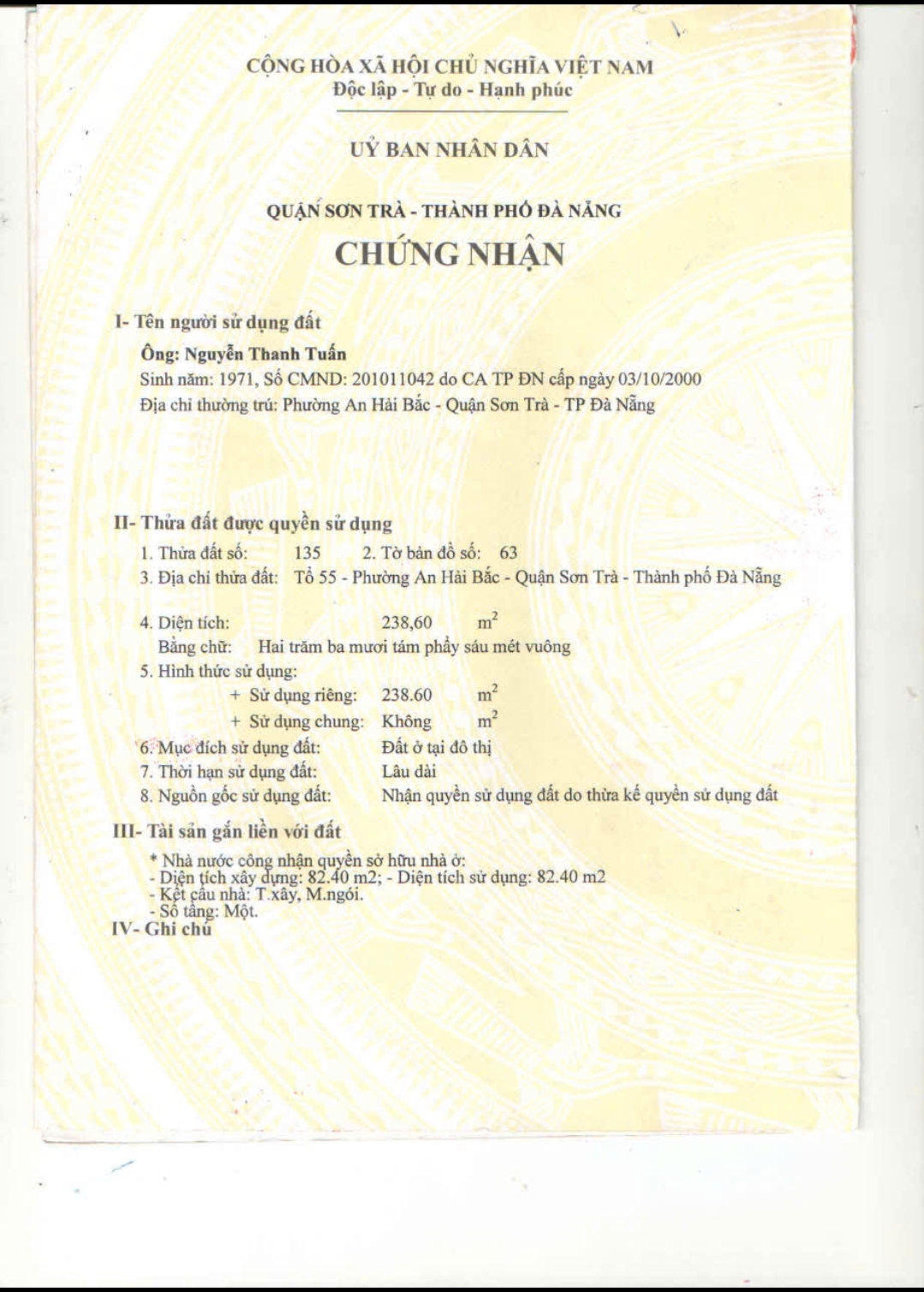 CỘNG HÒA XÃ HỘI CHỦ NGHĨA VIỆT NAM
Độc lập - Tự do - Hạnh phúc

UỶ BAN NHÂN DÂN

QUẬN SƠN TRÀ - THÀNH PHỐ ĐÀ NẴNG

CHỨNG NHẬN

I- Tên người sử dụng đất

Ông: Nguyễn Thanh Tuấn
Sinh năm: 1971, Số CMND: 201011042 do CA TP ĐN cấp ngày 03/10/2000
Địa chỉ thường trú: Phường An Hải Bắc - Quận Sơn Trà - TP Đà Nẵng

II- Thửa đất được quyền sử dụng

1. Thửa đất số: 135 2. Tờ bản đồ số: 63
3. Địa chỉ thửa đất: Tổ 55 - Phường An Hải Bắc - Quận Sơn Trà - Thành phố Đà Nẵng

4. Diện tích: 238,60 $m^2$
Bằng chữ: Hai trăm ba mươi tám phẩy sáu mét vuông
5. Hình thức sử dụng:
+ Sử dụng riêng: 238.60 $m^2$
+ Sử dụng chung: Không $m^2$
6. Mục đích sử dụng đất: Đất ở tại đô thị
7. Thời hạn sử dụng đất: Lâu dài
8. Nguồn gốc sử dụng đất: Nhận quyền sử dụng đất do thừa kế quyền sử dụng đất

III- Tài sản gắn liền với đất

* Nhà nước công nhận quyền sở hữu nhà ở:
- Diện tích xây dựng: 82.40 m2; - Diện tích sử dụng: 82.40 m2
- Kết cấu nhà: T.xây, M.ngói.
- Số tầng: Một.

IV- Ghi chú